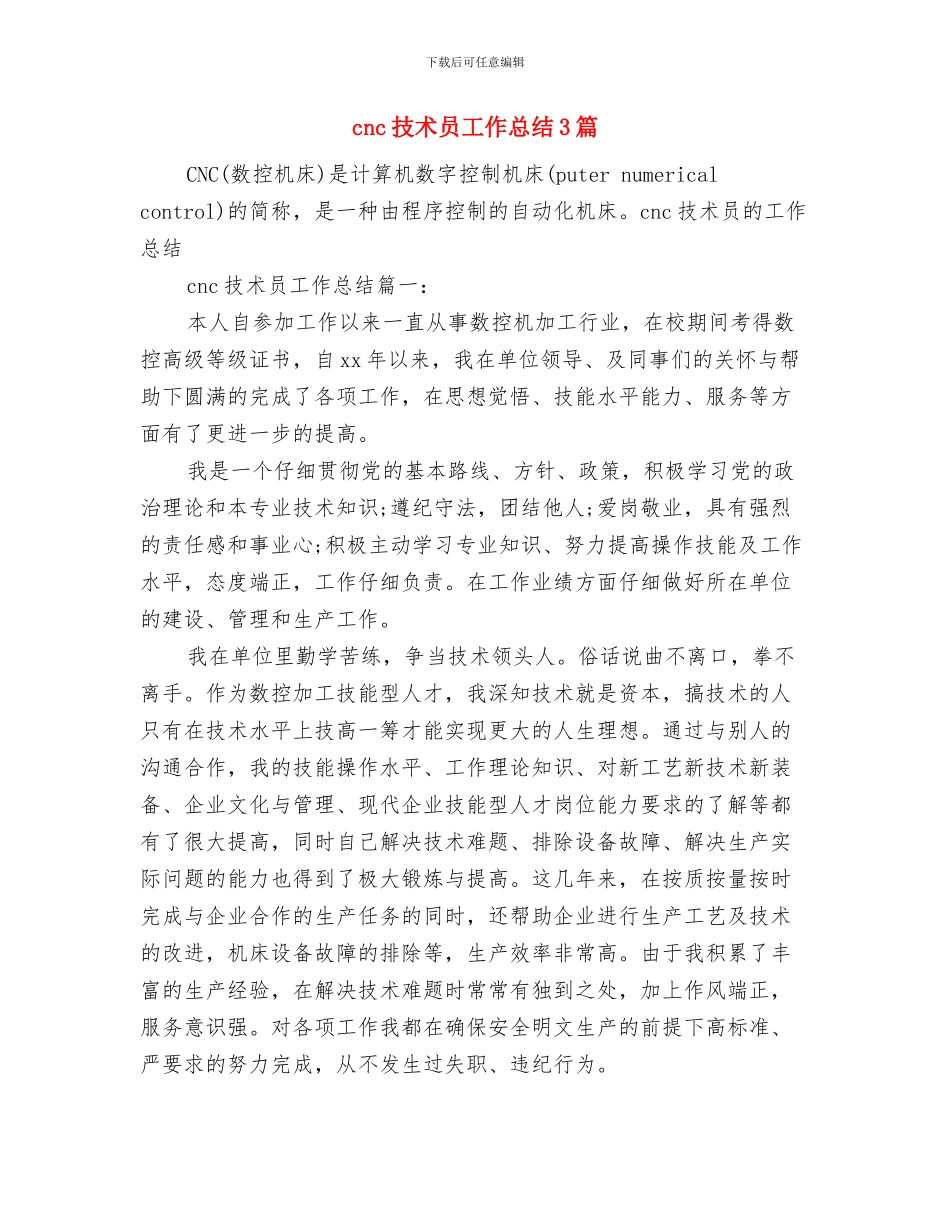 下载后可任意编辑

cnc 技术员工作总结 3 篇

CNC(数控机床)是计算机数字控制机床(puter numerical control)的简称，是一种由程序控制的自动化机床。cnc 技术员的工作总结

cnc 技术员工作总结篇一：

本人自参加工作以来一直从事数控机加工行业，在校期间考得数控高级等级证书，自 xx 年以来，我在单位领导、及同事们的关怀与帮助下圆满的完成了各项工作，在思想觉悟、技能水平能力、服务等方面有了更进一步的提高。

我是一个仔细贯彻党的基本路线、方针、政策，积极学习党的政治理论和本专业技术知识;遵纪守法，团结他人;爱岗敬业，具有强烈的责任感和事业心;积极主动学习专业知识、努力提高操作技能及工作水平，态度端正，工作仔细负责。在工作业绩方面仔细做好所在单位的建设、管理和生产工作。

我在单位里勤学苦练，争当技术领头人。俗话说曲不离口，拳不离手。作为数控加工技能型人才，我深知技术就是资本，搞技术的人只有在技术水平上技高一筹才能实现更大的人生理想。通过与别人的沟通合作，我的技能操作水平、工作理论知识、对新工艺新技术新装备、企业文化与管理、现代企业技能型人才岗位能力要求的了解等都有了很大提高，同时自己解决技术难题、排除设备故障、解决生产实际问题的能力也得到了极大锻炼与提高。这几年来，在按质按量按时完成与企业合作的生产任务的同时，还帮助企业进行生产工艺及技术的改进，机床设备故障的排除等，生产效率非常高。由于我积累了丰富的生产经验，在解决技术难题时常常有独到之处，加上作风端正，服务意识强。对各项工作我都在确保安全明文生产的前提下高标准、严要求的努力完成，从不发生过失职、违纪行为。